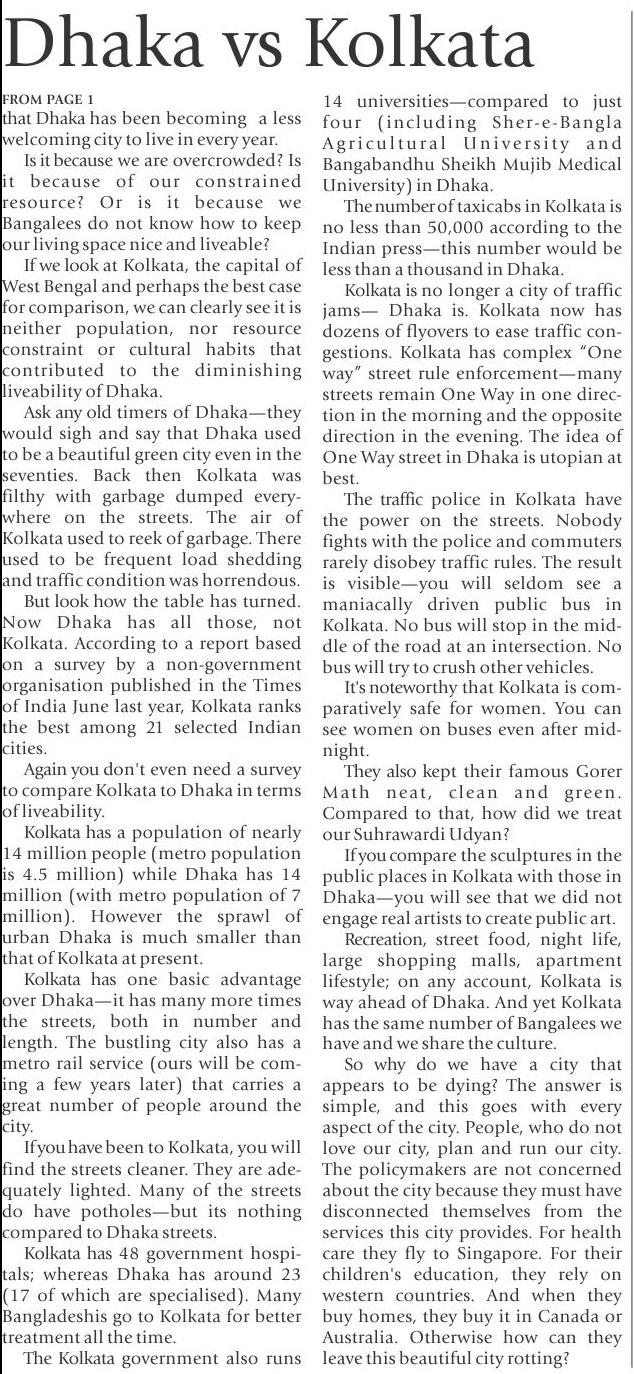 Dhaka vs Kolkata

FROM PAGE 1
that Dhaka has been becoming a less welcoming city to live in every year.

Is it because we are overcrowded? Is it because of our constrained resource? Or is it because we Bangalees do not know how to keep our living space nice and liveable?

If we look at Kolkata, the capital of West Bengal and perhaps the best case for comparison, we can clearly see it is neither population, nor resource constraint or cultural habits that contributed to the diminishing liveability of Dhaka.

Ask any old timers of Dhaka—they would sigh and say that Dhaka used to be a beautiful green city even in the seventies. Back then Kolkata was filthy with garbage dumped everywhere on the streets. The air of Kolkata used to reek of garbage. There used to be frequent load shedding and traffic condition was horrendous.

But look how the table has turned. Now Dhaka has all those, not Kolkata. According to a report based on a survey by a non-government organisation published in the Times of India June last year, Kolkata ranks the best among 21 selected Indian cities.

Again you don't even need a survey to compare Kolkata to Dhaka in terms of liveability.

Kolkata has a population of nearly 14 million people (metro population is 4.5 million) while Dhaka has 14 million (with metro population of 7 million). However the sprawl of urban Dhaka is much smaller than that of Kolkata at present.

Kolkata has one basic advantage over Dhaka—it has many more times the streets, both in number and length. The bustling city also has a metro rail service (ours will be coming a few years later) that carries a great number of people around the city.

If you have been to Kolkata, you will find the streets cleaner. They are adequately lighted. Many of the streets do have potholes—but its nothing compared to Dhaka streets.

Kolkata has 48 government hospitals; whereas Dhaka has around 23 (17 of which are specialised). Many Bangladeshis go to Kolkata for better treatment all the time.

The Kolkata government also runs 14 universities—compared to just four (including Sher-e-Bangla Agricultural University and Bangabandhu Sheikh Mujib Medical University) in Dhaka.

The number of taxicabs in Kolkata is no less than 50,000 according to the Indian press—this number would be less than a thousand in Dhaka.

Kolkata is no longer a city of traffic jams— Dhaka is. Kolkata now has dozens of flyovers to ease traffic congestions. Kolkata has complex "One way" street rule enforcement—many streets remain One Way in one direction in the morning and the opposite direction in the evening. The idea of One Way street in Dhaka is utopian at best.

The traffic police in Kolkata have the power on the streets. Nobody fights with the police and commuters rarely disobey traffic rules. The result is visible—you will seldom see a maniacally driven public bus in Kolkata. No bus will stop in the middle of the road at an intersection. No bus will try to crush other vehicles.

It's noteworthy that Kolkata is comparatively safe for women. You can see women on buses even after midnight.

They also kept their famous Gorer Math neat, clean and green. Compared to that, how did we treat our Suhrawardi Udyan?

If you compare the sculptures in the public places in Kolkata with those in Dhaka—you will see that we did not engage real artists to create public art.

Recreation, street food, night life, large shopping malls, apartment lifestyle; on any account, Kolkata is way ahead of Dhaka. And yet Kolkata has the same number of Bangalees we have and we share the culture.

So why do we have a city that appears to be dying? The answer is simple, and this goes with every aspect of the city. People, who do not love our city, plan and run our city. The policymakers are not concerned about the city because they must have disconnected themselves from the services this city provides. For health care they fly to Singapore. For their children's education, they rely on western countries. And when they buy homes, they buy it in Canada or Australia. Otherwise how can they leave this beautiful city rotting?